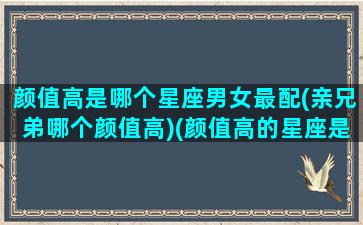 颜值高是哪个星座男女最配(亲兄弟哪个颜值高)(颜值高的星座是